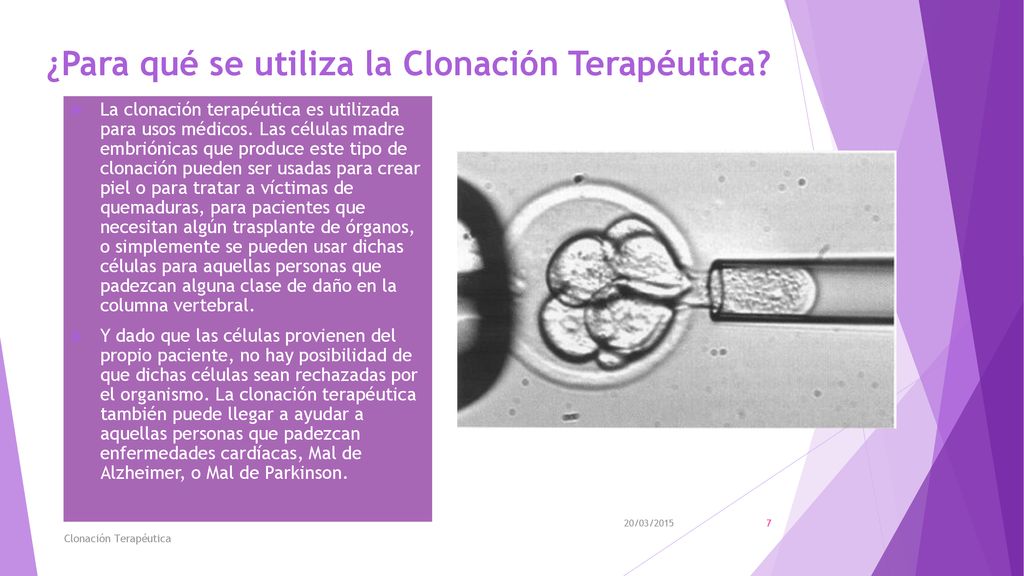 ¿Para qué se utiliza la Clonación Terapéutica?

La clonación terapéutica es utilizada para usos médicos. Las células madre embriónicas que produce este tipo de clonación pueden ser usadas para crear piel o para tratar a víctimas de quemaduras, para pacientes que necesitan algún trasplante de órganos, o simplemente se pueden usar dichas células para aquellas personas que padezcan alguna clase de daño en la columna vertebral.

Y dado que las células provienen del propio paciente, no hay posibilidad de que dichas células sean rechazadas por el organismo. La clonación terapéutica también puede llegar a ayudar a aquellas personas que padezcan enfermedades cardíacas, Mal de Alzheimer, o Mal de Parkinson.

20/03/2015

7

Clonación Terapéutica